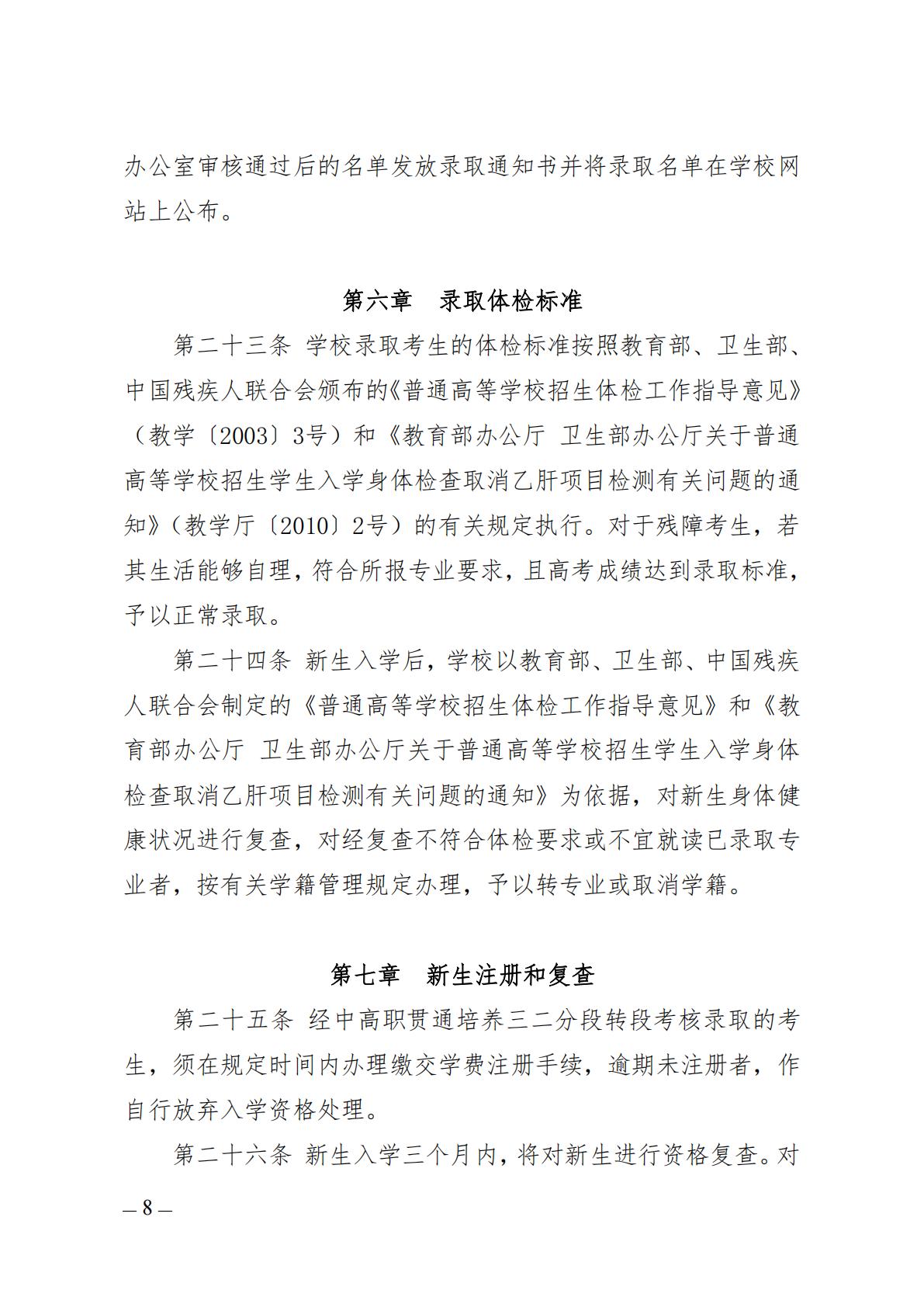 办公室审核通过后的名单发放录取通知书并将录取名单在学校网站上公布。

第六章 录取体检标准

第二十三条 学校录取考生的体检标准按照教育部、卫生部、中国残疾人联合会颁布的《普通高等学校招生体检工作指导意见》（教学〔2003〕3号）和《教育部办公厅 卫生部办公厅关于普通高等学校招生学生入学身体检查取消乙肝项目检测有关问题的通知》（教学厅〔2010〕2号）的有关规定执行。对于残障考生，若其生活能够自理，符合所报专业要求，且高考成绩达到录取标准，予以正常录取。

第二十四条 新生入学后，学校以教育部、卫生部、中国残疾人联合会制定的《普通高等学校招生体检工作指导意见》和《教育部办公厅 卫生部办公厅关于普通高等学校招生学生入学身体检查取消乙肝项目检测有关问题的通知》为依据，对新生身体健康状况进行复查，对经复查不符合体检要求或不宜就读已录取专业者，按有关学籍管理规定办理，予以转专业或取消学籍。

第七章 新生注册和复查

第二十五条 经中高职贯通培养三二分段转段考核录取的考生，须在规定时间内办理缴交学费注册手续，逾期未注册者，作自行放弃入学资格处理。

第二十六条 新生入学三个月内，将对新生进行资格复查。对

— 8 —